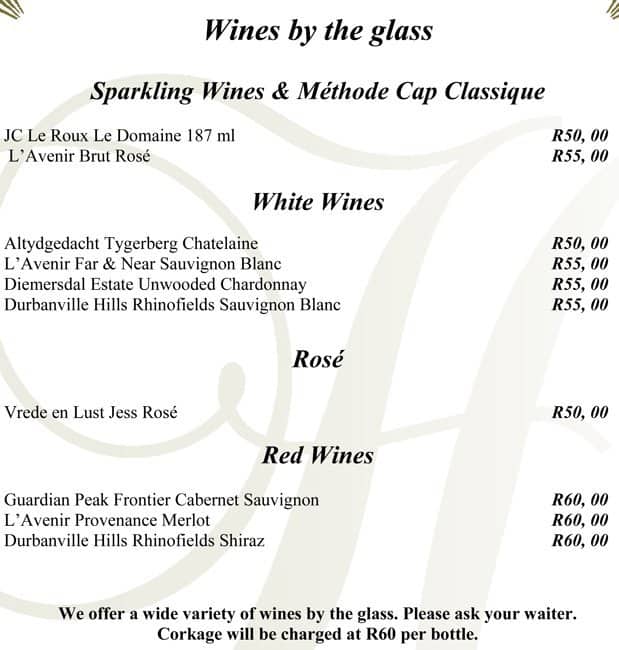 Wines by the glass

Sparkling Wines & Méthode Cap Classique

JC Le Roux Le Domaine 187 ml R50, 00
L'Avenir Brut Rosé R55, 00

White Wines

Altydgedacht Tygerberg Chatelaine R50, 00
L'Avenir Far & Near Sauvignon Blanc R55, 00
Diemersdal Estate Unwooded Chardonnay R55, 00
Durbanville Hills Rhinofields Sauvignon Blanc R55, 00

Rosé

Vrede en Lust Jess Rosé R50, 00

Red Wines

Guardian Peak Frontier Cabernet Sauvignon R60, 00
L'Avenir Provenance Merlot R60, 00
Durbanville Hills Rhinofields Shiraz R60, 00

We offer a wide variety of wines by the glass. Please ask your waiter.
Corkage will be charged at R60 per bottle.